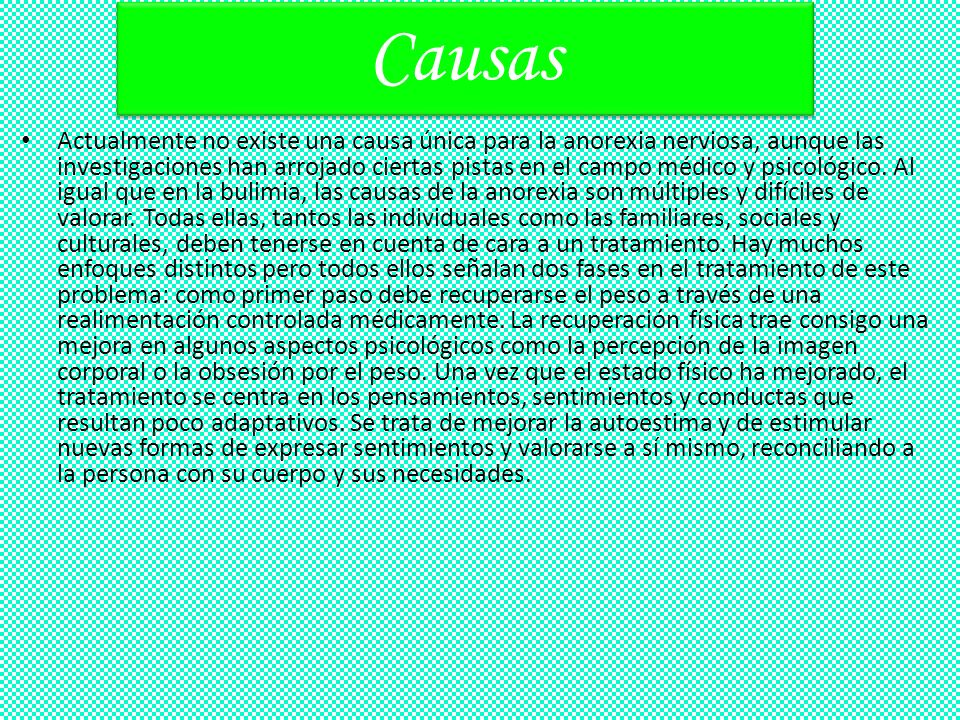 Causas

• Actualmente no existe una causa única para la anorexia nerviosa, aunque las investigaciones han arrojado ciertas pistas en el campo médico y psicológico. Al igual que en la bulimia, las causas de la anorexia son múltiples y difíciles de valorar. Todas ellas, tantos las individuales como las familiares, sociales y culturales, deben tenerse en cuenta de cara a un tratamiento. Hay muchos enfoques distintos pero todos ellos señalan dos fases en el tratamiento de este problema: como primer paso debe recuperarse el peso a través de una realimentación controlada médicamente. La recuperación física trae consigo una mejora en algunos aspectos psicológicos como la percepción de la imagen corporal o la obsesión por el peso. Una vez que el estado físico ha mejorado, el tratamiento se centra en los pensamientos, sentimientos y conductas que resultan poco adaptativos. Se trata de mejorar la autoestima y de estimular nuevas formas de expresar sentimientos y valorarse a sí mismo, reconciliando a la persona con su cuerpo y sus necesidades.